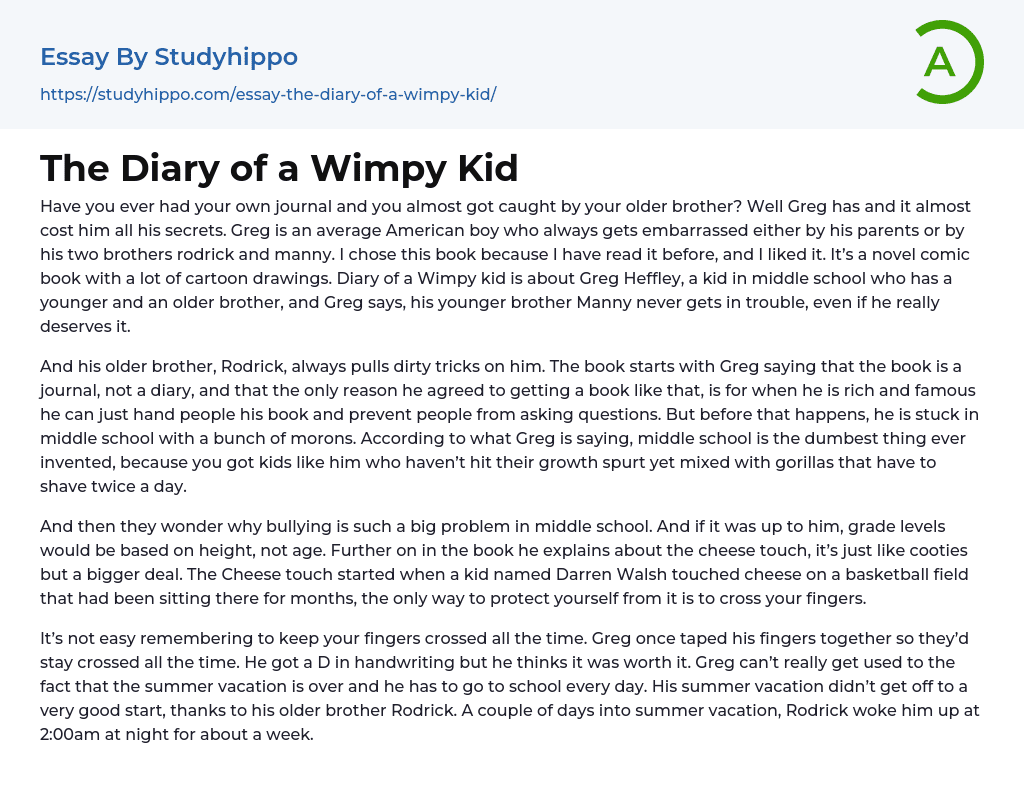 Essay By Studyhippo
https://studyhippo.com/essay-the-diary-of-a-wimpy-kid/

A

The Diary of a Wimpy Kid

Have you ever had your own journal and you almost got caught by your older brother? Well Greg has and it almost cost him all his secrets. Greg is an average American boy who always gets embarrassed either by his parents or by his two brothers rodrick and manny. I chose this book because I have read it before, and I liked it. It's a novel comic book with a lot of cartoon drawings. Diary of a Wimpy kid is about Greg Heffley, a kid in middle school who has a younger and an older brother, and Greg says, his younger brother Manny never gets in trouble, even if he really deserves it.

And his older brother, Rodrick, always pulls dirty tricks on him. The book starts with Greg saying that the book is a journal, not a diary, and that the only reason he agreed to getting a book like that, is for when he is rich and famous he can just hand people his book and prevent people from asking questions. But before that happens, he is stuck in middle school with a bunch of morons. According to what Greg is saying, middle school is the dumbest thing ever invented, because you got kids like him who haven't hit their growth spurt yet mixed with gorillas that have to shave twice a day.

And then they wonder why bullying is such a big problem in middle school. And if it was up to him, grade levels would be based on height, not age. Further on in the book he explains about the cheese touch, it's just like cooties but a bigger deal. The Cheese touch started when a kid named Darren Walsh touched cheese on a basketball field that had been sitting there for months, the only way to protect yourself from it is to cross your fingers.

It's not easy remembering to keep your fingers crossed all the time. Greg once taped his fingers together so they'd stay crossed all the time. He got a D in handwriting but he thinks it was worth it. Greg can't really get used to the fact that the summer vacation is over and he has to go to school every day. His summer vacation didn't get off to a very good start, thanks to his older brother Rodrick. A couple of days into summer vacation, Rodrick woke him up at 2:00am at night for about a week.